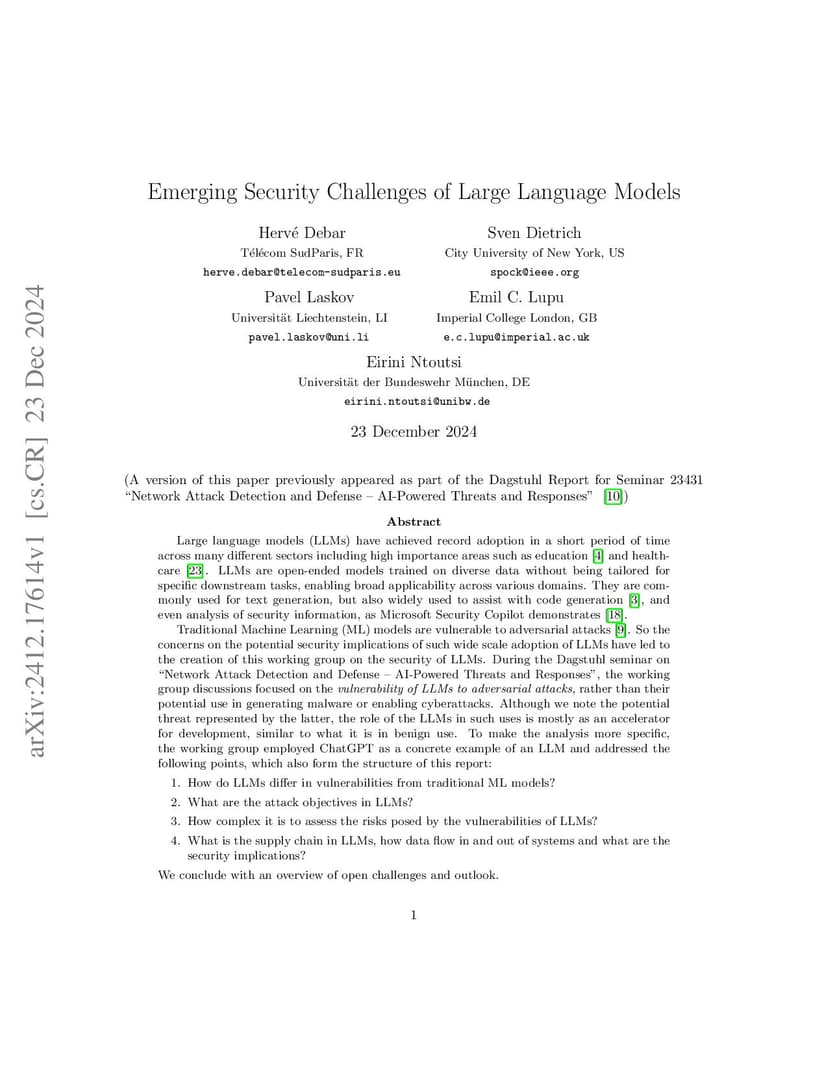 arXiv:2412.17614v1 [cs.CR] 23 Dec 2024

Emerging Security Challenges of Large Language Models

Hervé Debar
Télécom SudParis, FR
herve.debar@telecom-sudparis.eu

Sven Dietrich
City University of New York, US
spock@ieee.org

Pavel Laskov
Universität Liechtenstein, LI
pavel.laskov@uni.li

Emil C. Lupu
Imperial College London, GB
e.c.lupu@imperial.ac.uk

Eirini Ntoutsi
Universität der Bundeswehr München, DE
eirini.ntoutsi@unibw.de

23 December 2024

(A version of this paper previously appeared as part of the Dagstuhl Report for Seminar 23431 "Network Attack Detection and Defense – AI-Powered Threats and Responses" [10])

Abstract

Large language models (LLMs) have achieved record adoption in a short period of time across many different sectors including high importance areas such as education [4] and healthcare [23]. LLMs are open-ended models trained on diverse data without being tailored for specific downstream tasks, enabling broad applicability across various domains. They are commonly used for text generation, but also widely used to assist with code generation [3], and even analysis of security information, as Microsoft Security Copilot demonstrates [18].

Traditional Machine Learning (ML) models are vulnerable to adversarial attacks [9]. So the concerns on the potential security implications of such wide scale adoption of LLMs have led to the creation of this working group on the security of LLMs. During the Dagstuhl seminar on "Network Attack Detection and Defense – AI-Powered Threats and Responses", the working group discussions focused on the vulnerability of LLMs to adversarial attacks, rather than their potential use in generating malware or enabling cyberattacks. Although we note the potential threat represented by the latter, the role of the LLMs in such uses is mostly as an accelerator for development, similar to what it is in benign use. To make the analysis more specific, the working group employed ChatGPT as a concrete example of an LLM and addressed the following points, which also form the structure of this report:

1. How do LLMs differ in vulnerabilities from traditional ML models?
2. What are the attack objectives in LLMs?
3. How complex it is to assess the risks posed by the vulnerabilities of LLMs?
4. What is the supply chain in LLMs, how data flow in and out of systems and what are the security implications?

We conclude with an overview of open challenges and outlook.

1